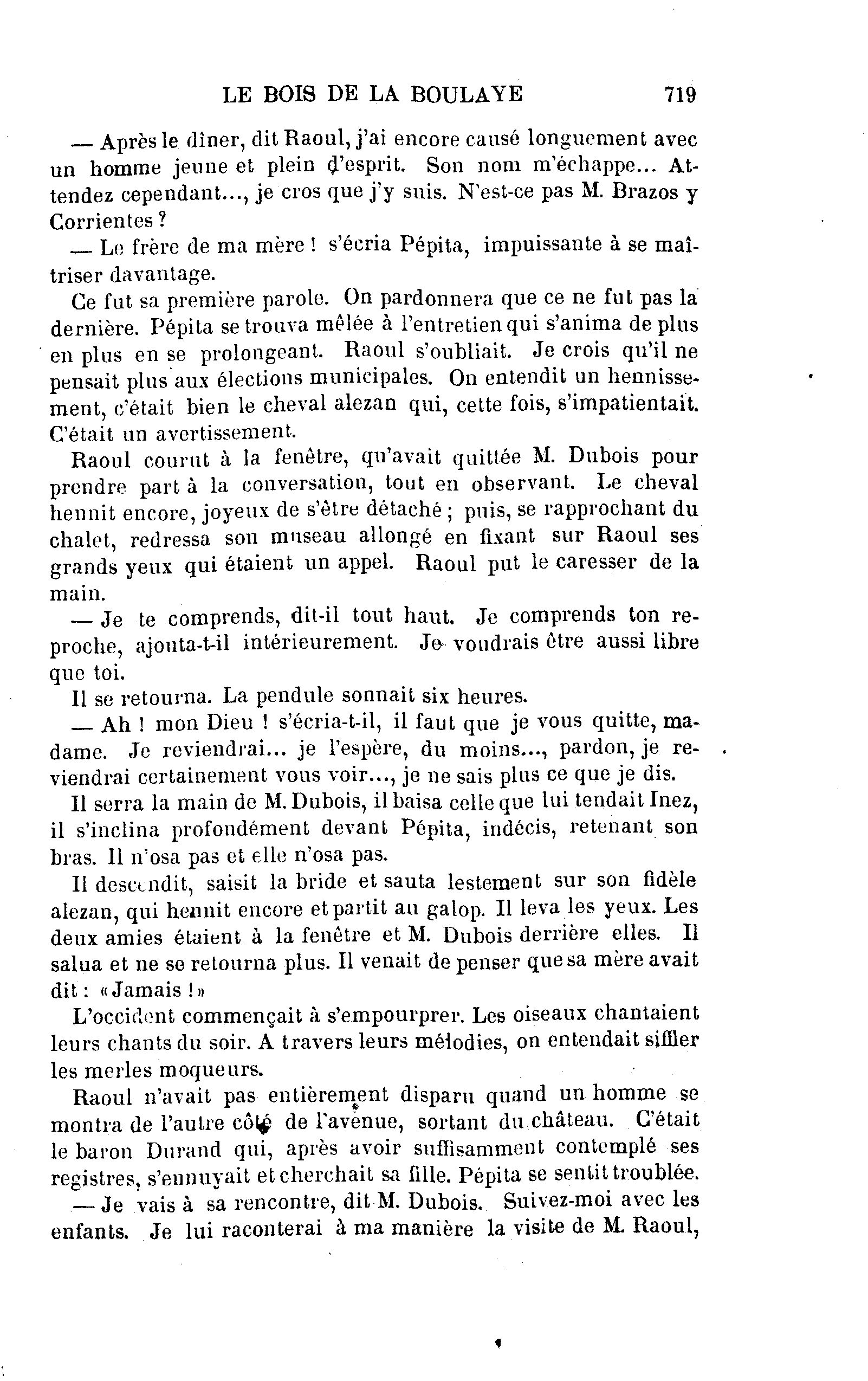 LE BOIS DE LA BOULAYE 719

— Après le dîner, dit Raoul, j'ai encore causé longuement avec un homme jeune et plein d'esprit. Son nom m'échappe... Attendez cependant..., je cros que j'y suis. N'est-ce pas M. Brazos y Corrientes ?

— Le frère de ma mère ! s'écria Pépita, impuissante à se maîtriser davantage.

Ce fut sa première parole. On pardonnera que ce ne fut pas la dernière. Pépita se trouva mêlée à l'entretien qui s'anima de plus en plus en se prolongeant. Raoul s'oubliait. Je crois qu'il ne pensait plus aux élections municipales. On entendit un hennissement, c'était bien le cheval alezan qui, cette fois, s'impatientait. C'était un avertissement.

Raoul courut à la fenêtre, qu'avait quittée M. Dubois pour prendre part à la conversation, tout en observant. Le cheval hennit encore, joyeux de s'être détaché ; puis, se rapprochant du chalet, redressa son museau allongé en fixant sur Raoul ses grands yeux qui étaient un appel. Raoul put le caresser de la main.

— Je te comprends, dit-il tout haut. Je comprends ton reproche, ajouta-t-il intérieurement. Je voudrais être aussi libre que toi.

Il se retourna. La pendule sonnait six heures.

— Ah ! mon Dieu ! s'écria-t-il, il faut que je vous quitte, madame. Je reviendrai... je l'espère, du moins..., pardon, je reviendrai certainement vous voir..., je ne sais plus ce que je dis.

Il serra la main de M. Dubois, il baisa celle que lui tendait Inez, il s'inclina profondément devant Pépita, indécis, retenant son bras. Il n'osa pas et elle n'osa pas.

Il descendit, saisit la bride et sauta lestement sur son fidèle alezan, qui hennit encore et partit au galop. Il leva les yeux. Les deux amies étaient à la fenêtre et M. Dubois derrière elles. Il salua et ne se retourna plus. Il venait de penser que sa mère avait dit : « Jamais ! »

L'occident commençait à s'empourprer. Les oiseaux chantaient leurs chants du soir. A travers leurs mélodies, on entendait siffler les merles moqueurs.

Raoul n'avait pas entièrement disparu quand un homme se montra de l'autre côté de l'avenue, sortant du château. C'était le baron Durand qui, après avoir suffisamment contemplé ses registres, s'ennuyait et cherchait sa fille. Pépita se sentit troublée.

— Je vais à sa rencontre, dit M. Dubois. Suivez-moi avec les enfants. Je lui raconterai à ma manière la visite de M. Raoul,